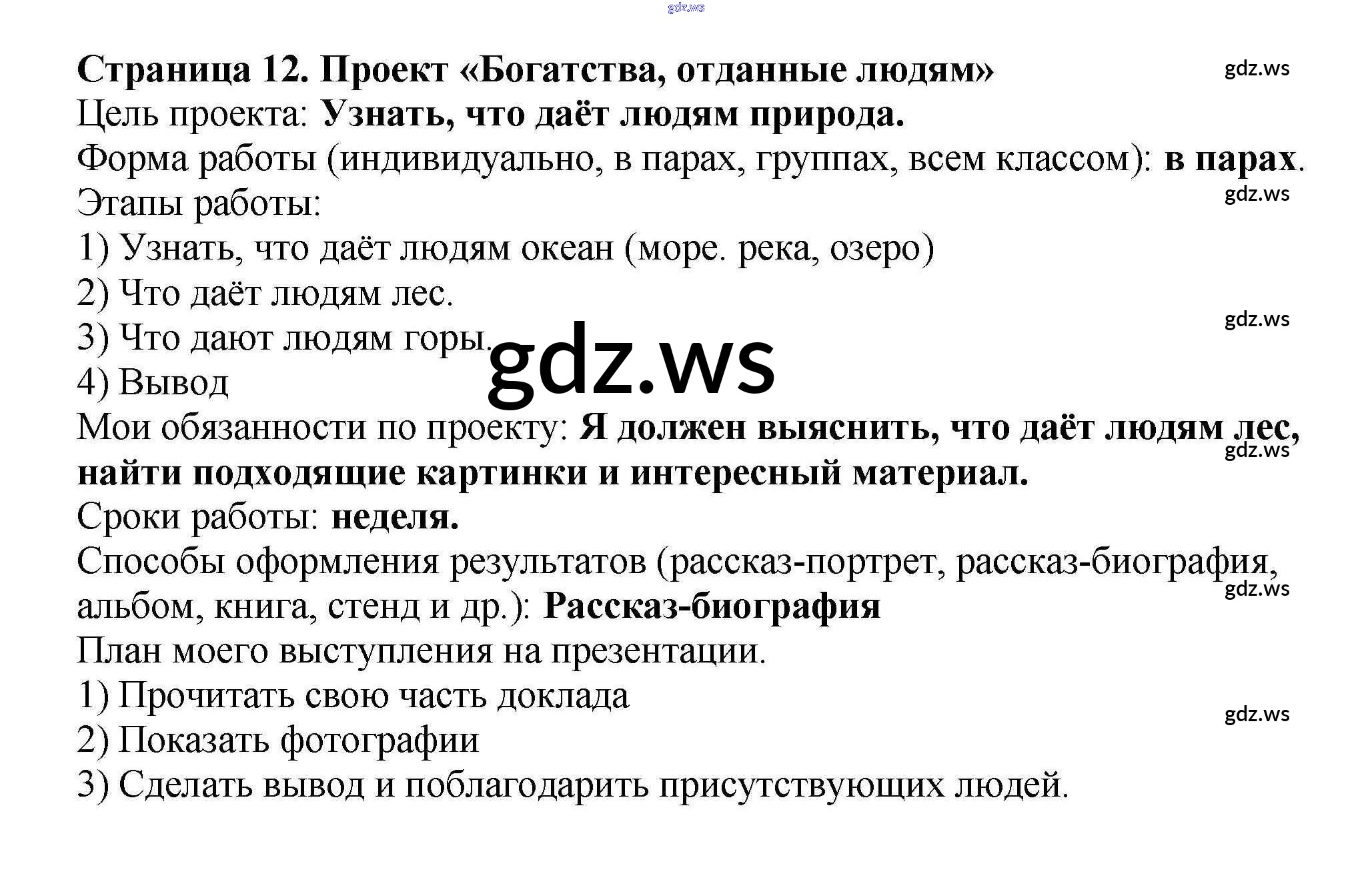 Страница 12. Проект «Богатства, отданные людям»

Цель проекта: Узнать, что даёт людям природа.

Форма работы (индивидуально, в парах, группах, всем классом): в парах.

Этапы работы:

1) Узнать, что даёт людям океан (море. река, озеро)

2) Что даёт людям лес.

3) Что дают людям горы.

4) Вывод

Мои обязанности по проекту: Я должен выяснить, что даёт людям лес, найти подходящие картинки и интересный материал.

Сроки работы: неделя.

Способы оформления результатов (рассказ-портрет, рассказ-биография, альбом, книга, стенд и др.): Рассказ-биография

План моего выступления на презентации.

1) Прочитать свою часть доклада

2) Показать фотографии

3) Сделать вывод и поблагодарить присутствующих людей.

gdz.ws